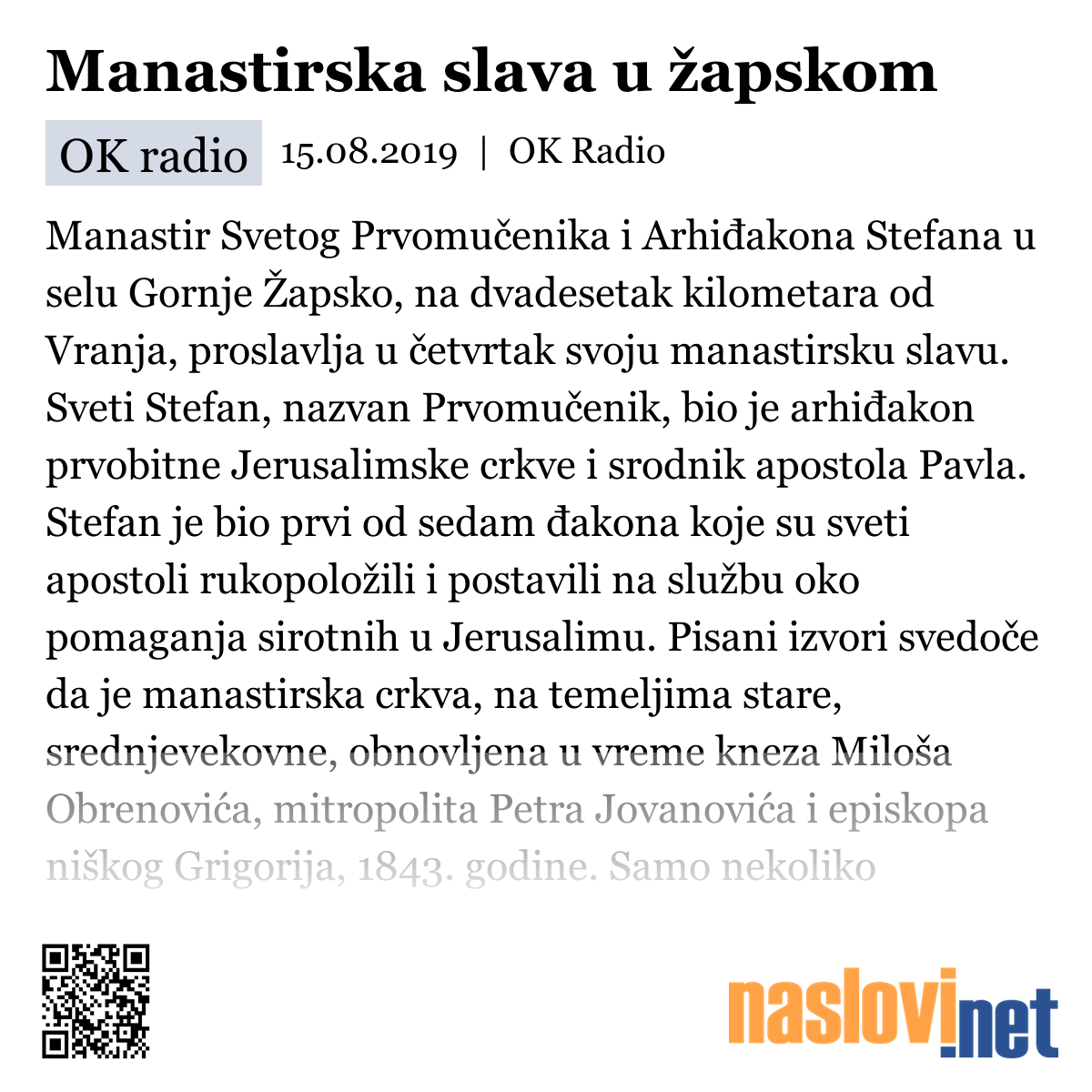 Manastirska slava u žapskom

OK radio 15.08.2019 | OK Radio

Manastir Svetog Prvomučenika i Arhiđakona Stefana u selu Gornje Žapsko, na dvadesetak kilometara od Vranja, proslavlja u četvrtak svoju manastirsku slavu. Sveti Stefan, nazvan Prvomučenik, bio je arhiđakon prvobitne Jerusalimske crkve i srodnik apostola Pavla. Stefan je bio prvi od sedam đakona koje su sveti apostoli rukopoložili i postavili na službu oko pomaganja sirotnih u Jerusalimu. Pisani izvori svedoče da je manastirska crkva, na temeljima stare, srednjevekovne, obnovljena u vreme kneza Miloša Obrenovića, mitropolita Petra Jovanovića i episkopa niškog Grigorija, 1843. godine. Samo nekoliko

naslovi.net